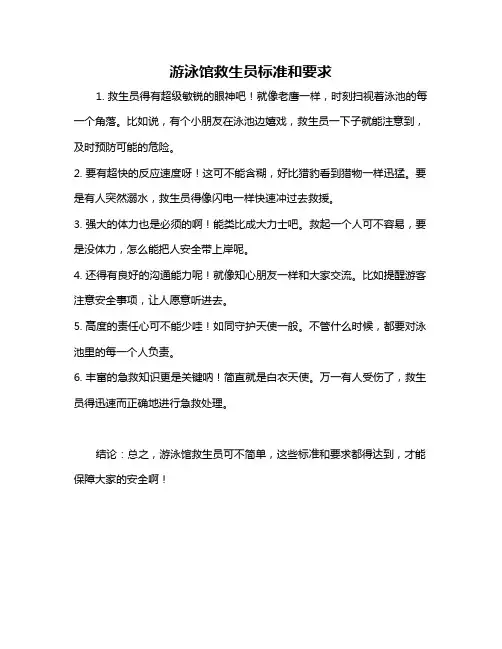 游泳馆救生员标准和要求

1. 救生员得有超级敏锐的眼神吧！就像老鹰一样，时刻扫视着泳池的每一个角落。比如说，有个小朋友在泳池边嬉戏，救生员一下子就能注意到，及时预防可能的危险。

2. 要有超快的反应速度呀！这可不能含糊，好比猎豹看到猎物一样迅猛。要是有人突然溺水，救生员得像闪电一样快速冲过去救援。

3. 强大的体力也是必须的啊！能类比成大力士吧。救起一个人可不容易，要是没体力，怎么能把人安全带上岸呢。

4. 还得有良好的沟通能力呢！就像知心朋友一样和大家交流。比如提醒游客注意安全事项，让人愿意听进去。

5. 高度的责任心可不能少哇！如同守护天使一般。不管什么时候，都要对泳池里的每一个人负责。

6. 丰富的急救知识更是关键呐！简直就是白衣天使。万一有人受伤了，救生员得迅速而正确地进行急救处理。

结论：总之，游泳馆救生员可不简单，这些标准和要求都得达到，才能保障大家的安全啊！